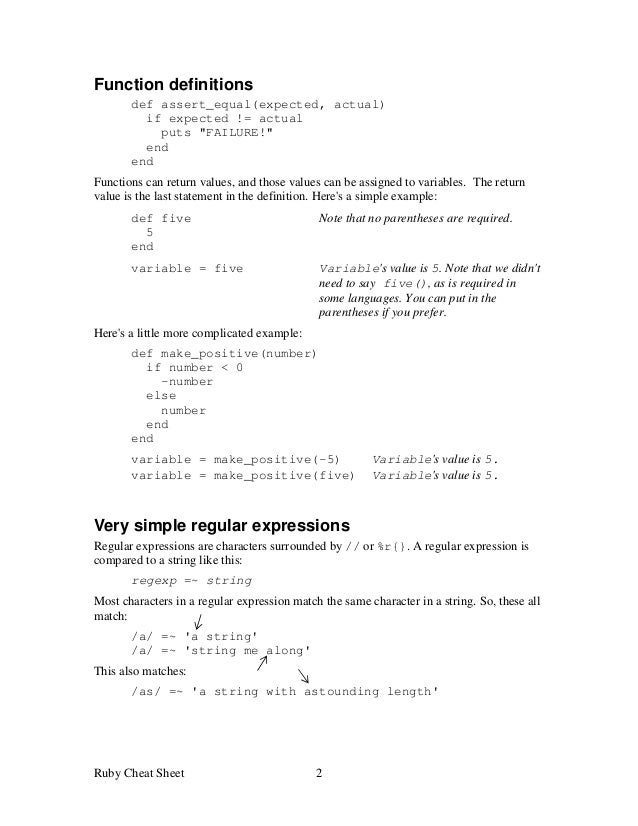 Function definitions

def assert_equal(expected, actual)
  if expected != actual
    puts "FAILURE!"
  end
end

Functions can return values, and those values can be assigned to variables. The return value is the last statement in the definition. Here's a simple example:

def five
  5
end

Note that no parentheses are required.

variable = five

Variable's value is 5. Note that we didn't need to say five(), as is required in some languages. You can put in the parentheses if you prefer.

Here's a little more complicated example:

def make_positive(number)
  if number < 0
    -number
  else
    number
  end
end

variable = make_positive(-5)   Variable's value is 5.
variable = make_positive(five)   Variable's value is 5.

Very simple regular expressions

Regular expressions are characters surrounded by // or %r{}. A regular expression is compared to a string like this:

regexp =~ string

Most characters in a regular expression match the same character in a string. So, these all match:

/a/ =~ 'a string'
/a/ =~ 'string me along'

This also matches:

/as/ =~ 'a string with astounding length'

Ruby Cheat Sheet 2